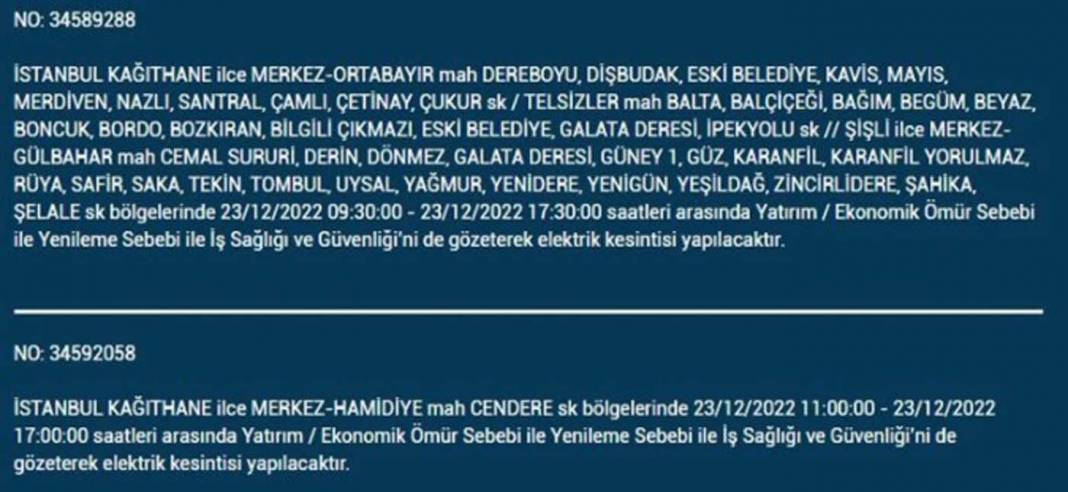 NO: 34589288

İSTANBUL KAĞITHANE ilce MERKEZ-ORTABAYIR mah DEREBOYU, DİŞBUDAK, ESKİ BELEDİYE, KAVİS, MAYIS, MERDİVEN, NAZLI, SANTRAL, ÇAMLI, ÇETİNAY, ÇUKUR sk / TELSİZLER mah BALTA, BALÇİÇEĞİ, BAĞIM, BEGÜM, BEYAZ, BONCUK, BORDO, BOZKIRAN, BİLGİLİ ÇIKMAZI, ESKİ BELEDİYE, GALATA DERESİ, İPEKYOLU sk // ŞİŞLİ ilce MERKEZ-GÜLBAHAR mah CEMAL SURURİ, DERİN, DÖNMEZ, GALATA DERESİ, GÜNEY 1, GÜZ, KARANFİL, KARANFİL YORULMAZ, RÜYA, SAFİR, SAKA, TEKİN, TOMBUL, UYSAL, YAĞMUR, YENİDERE, YENİGÜN, YEŞİLDAĞ, ZİNCİRLİDERE, ŞAHİKA, ŞELALE sk bölgelerinde 23/12/2022 09:30:00 - 23/12/2022 17:30:00 saatleri arasında Yatırım / Ekonomik Ömür Sebebi ile Yenileme Sebebi ile İş Sağlığı ve Güvenliği'ni de gözeterek elektrik kesintisi yapılacaktır.

NO: 34592058

İSTANBUL KAĞITHANE ilce MERKEZ-HAMİDİYE mah CENDERE sk bölgelerinde 23/12/2022 11:00:00 - 23/12/2022 17:00:00 saatleri arasında Yatırım / Ekonomik Ömür Sebebi ile Yenileme Sebebi ile İş Sağlığı ve Güvenliği'ni de gözeterek elektrik kesintisi yapılacaktır.